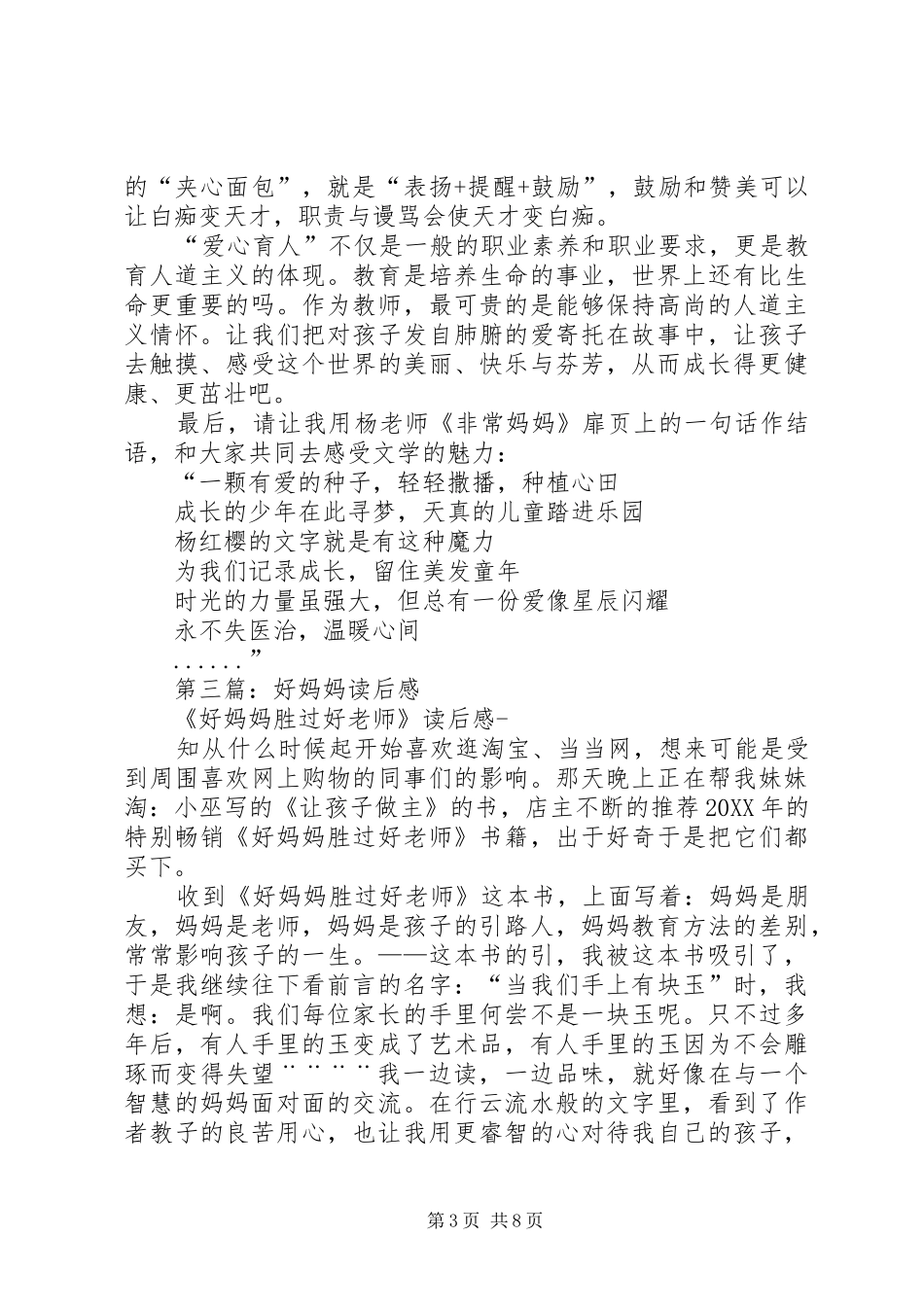 的“夹心面包”，就是“表扬+提醒+鼓励”，鼓励和赞美可以让白痴变天才，职责与谩骂会使天才变白痴。

“爱心育人”不仅是一般的职业素养和职业要求，更是教育人道主义的体现。教育是培养生命的事业，世界上还有比生命更重要的吗。作为教师，最可贵的是能够保持高尚的人道主义情怀。让我们把对孩子发自肺腑的爱寄托在故事中，让孩子去触摸、感受这个世界的美丽、快乐与芬芳，从而成长得更健康、更茁壮吧。

最后，请让我用杨老师《非常妈妈》扉页上的一句话作结语，和大家共同去感受文学的魅力：

“一颗有爱的种子，轻轻撒播，种植心田

成长的少年在此寻梦，天真的儿童踏进乐园

杨红樱的文字就是有这种魔力

为我们记录成长，留住美发童年

时光的力量虽强大，但总有一份爱像星辰闪耀

永不失医治，温暖心间

......”

第三篇：好妈妈读后感

《好妈妈胜过好老师》读后感-

知从什么时候起开始喜欢逛淘宝、当当网，想来可能是受到周围喜欢网上购物的同事们的影响。那天晚上正在帮我妹妹淘：小巫写的《让孩子做主》的书，店主不断的推荐20XX年的特别畅销《好妈妈胜过好老师》书籍，出于好奇于是把它们都买下。

收到《好妈妈胜过好老师》这本书，上面写着：妈妈是朋友，妈妈是老师，妈妈是孩子的引路人，妈妈教育方法的差别，常常影响孩子的一生。——这本书的引，我被这本书吸引了，于是我继续往下看前言的名字：“当我们手上有块玉”时，我想：是啊。我们每位家长的手里何尝不是一块玉呢。只不过多年后，有人手里的玉变成了艺术品，有人手里的玉因为不会雕琢而变得失望¨¨¨¨我一边读，一边品味，就好像在与一个智慧的妈妈面对面的交流。在行云流水般的文字里，看到了作者教子的良苦用心，也让我用更睿智的心对待我自己的孩子，

第3页 共8页